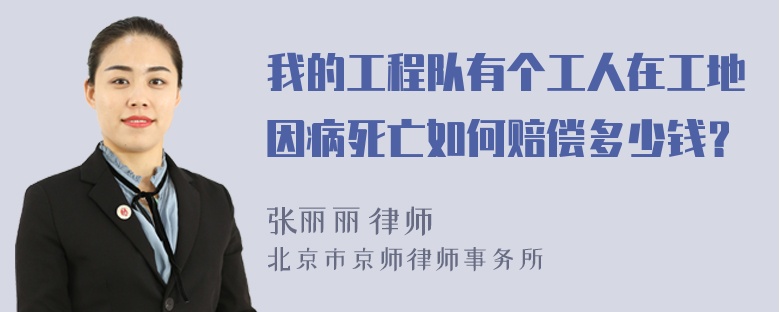 我的工程队有个工人在工地因病死亡如何赔偿多少钱?

张丽丽 律师
北京市京师律师事务所